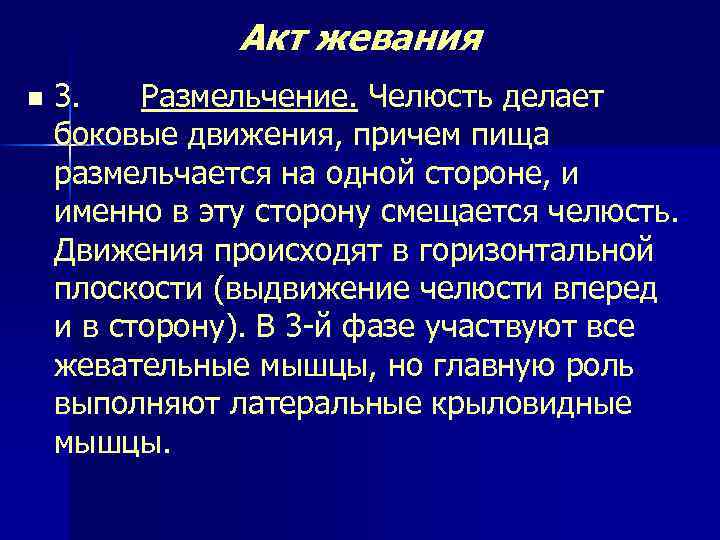 Акт жевания

3. Размельчение. Челюсть делает боковые движения, причем пища размельчается на одной стороне, и именно в эту сторону смещается челюсть. Движения происходят в горизонтальной плоскости (выдвижение челюсти вперед и в сторону). В 3-й фазе участвуют все жевательные мышцы, но главную роль выполняют латеральные крыловидные мышцы.